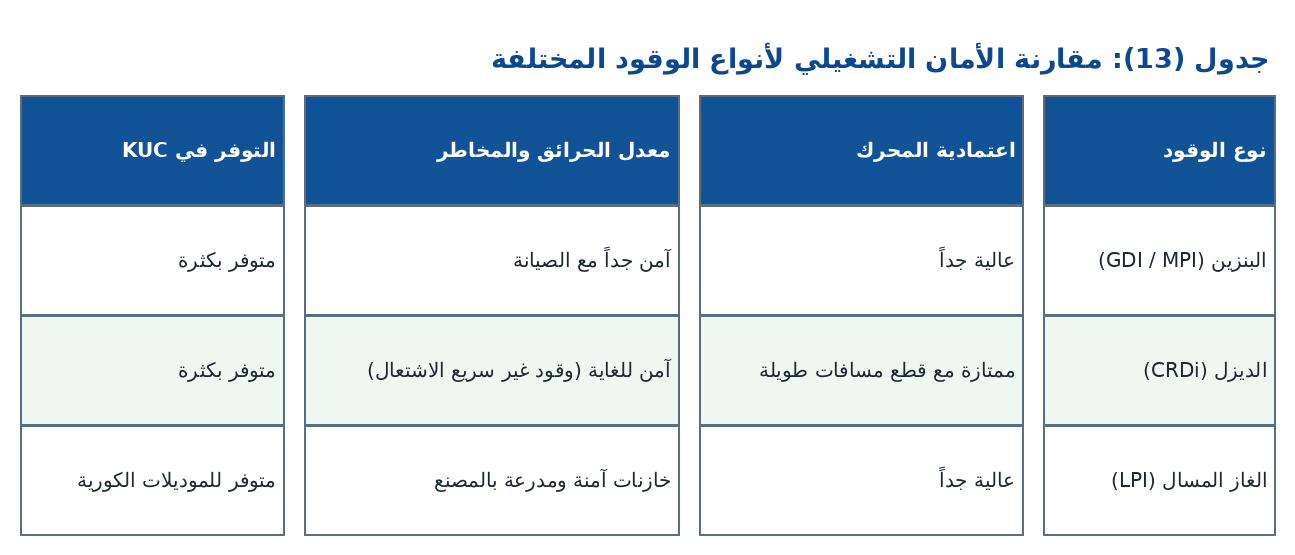 جدول (13): مقارنة الأمان التشغيلي لأنواع الوقود المختلفة

| نوع الوقود | اعتمادية المحرك | معدل الحرائق والمخاطر | التوفر في KUC |
|---|---|---|---|
| البنزين (GDI / MPI) | عالية جداً | آمن جداً مع الصيانة | متوفر بكثرة |
| الديزل (CRDi) | ممتازة مع قطع مسافات طويلة | آمن للغاية (وقود غير سريع الاشتعال) | متوفر بكثرة |
| الغاز المسال (LPI) | عالية جداً | خازنات آمنة ومدرعة بالمصنع | متوفر للموديلات الكورية |